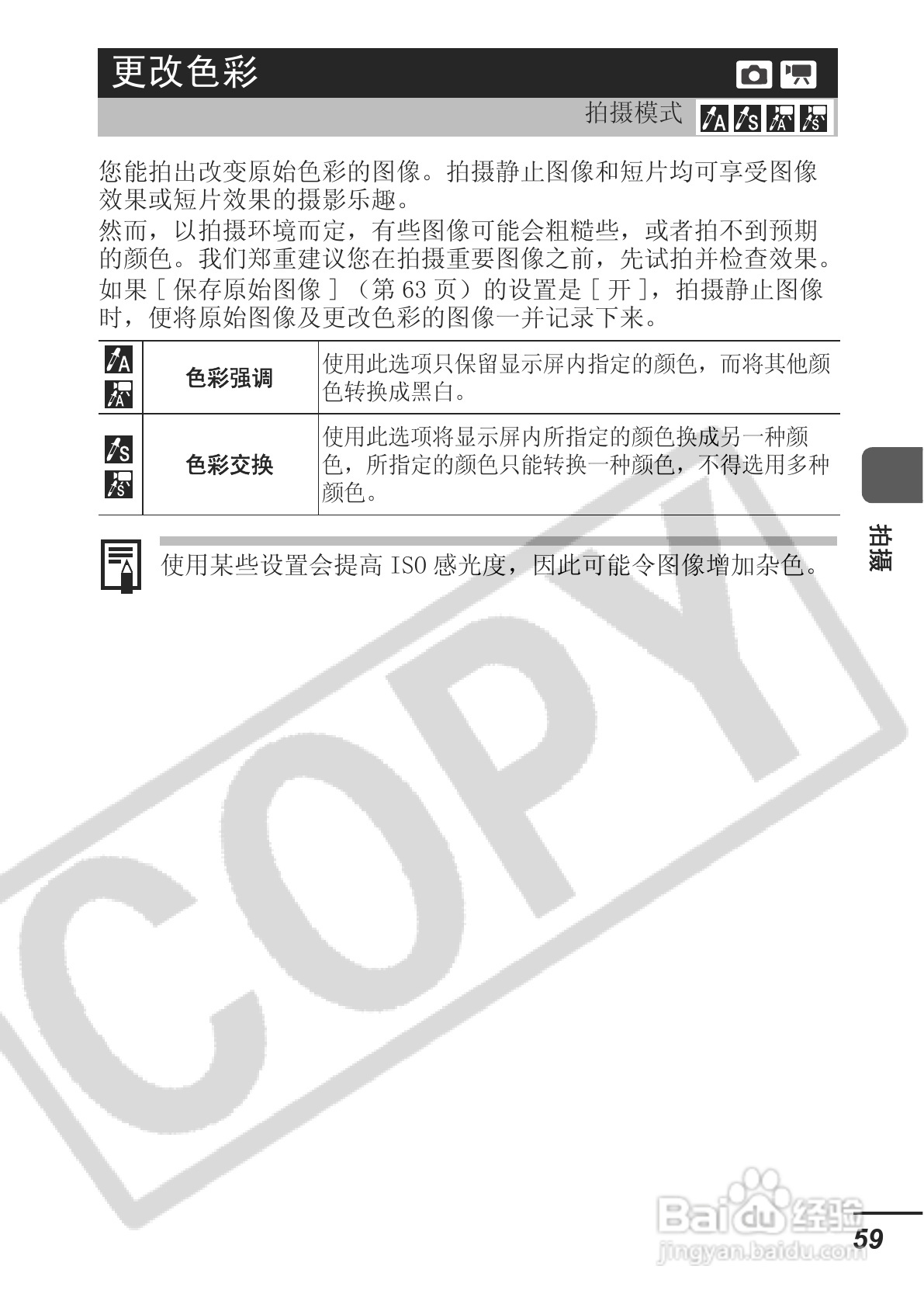 更改色彩

拍摄模式

您能拍出改变原始色彩的图像。拍摄静止图像和短片均可享受图像效果或短片效果的摄影乐趣。

然而，以拍摄环境而定，有些图像可能会粗糙些，或者拍不到预期的颜色。我们郑重建议您在拍摄重要图像之前，先试拍并检查效果。

如果[保存原始图像]（第63页）的设置是[开]，拍摄静止图像时，便将原始图像及更改色彩的图像一并记录下来。

|  | 色彩强调 | 使用此选项只保留显示屏内指定的颜色，而将其他颜色转换成黑白。 |
|---|---|---|
|  | 色彩交换 | 使用此选项将显示屏内所指定的颜色换成另一种颜色，所指定的颜色只能转换一种颜色，不得选用多种颜色。 |

使用某些设置会提高ISO感光度，因此可能令图像增加杂色。

拍摄

59

COPY

Baidu经验
jingyan.baidu.com